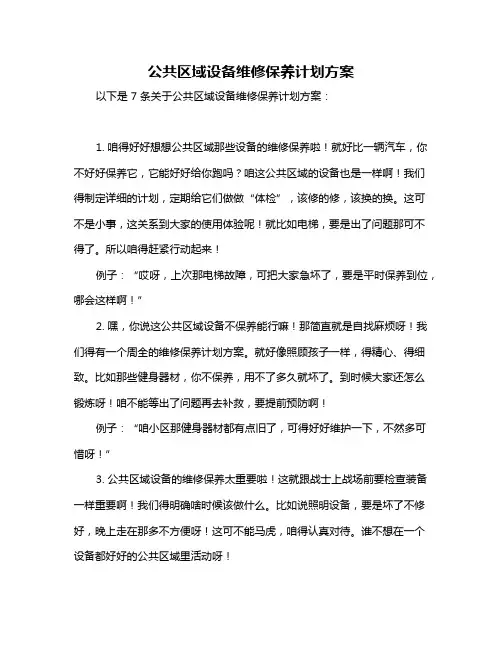 公共区域设备维修保养计划方案

以下是 7 条关于公共区域设备维修保养计划方案：

1. 咱得好好想想公共区域那些设备的维修保养啦！就好比一辆汽车，你不好好保养它，它能好好给你跑吗？咱这公共区域的设备也是一样啊！我们得制定详细的计划，定期给它们做做“体检”，该修的修，该换的换。这可不是小事，这关系到大家的使用体验呢！就比如电梯，要是出了问题那可不得了。所以咱得赶紧行动起来！

例子：“哎呀，上次那电梯故障，可把大家急坏了，要是平时保养到位，哪会这样啊！”

2. 嘿，你说这公共区域设备不保养能行嘛！那简直就是自找麻烦呀！我们得有一个周全的维修保养计划方案。就好像照顾孩子一样，得精心、得细致。比如那些健身器材，你不保养，用不了多久就坏了。到时候大家还怎么锻炼呀！咱不能等出了问题再去补救，要提前预防啊！

例子：“咱小区那健身器材都有点旧了，可得好好维护一下，不然多可惜呀！”

3. 公共区域设备的维修保养太重要啦！这就跟战士上战场前要检查装备一样重要啊！我们得明确啥时候该做什么。比如说照明设备，要是坏了不修好，晚上走在那多不方便呀！这可不能马虎，咱得认真对待。谁不想在一个设备都好好的公共区域里活动呀！